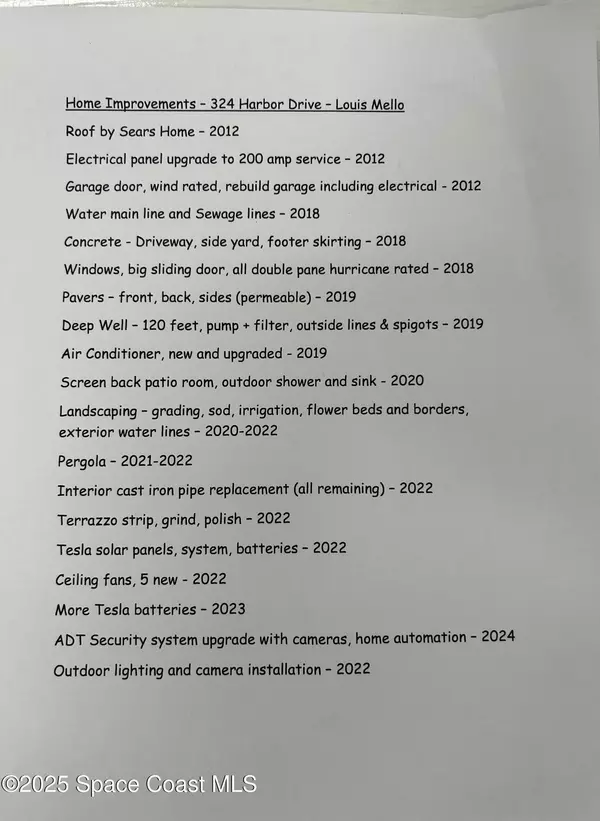 Home Improvements – 324 Harbor Drive – Louis Mello

Roof by Sears Home – 2012

Electrical panel upgrade to 200 amp service – 2012

Garage door, wind rated, rebuild garage including electrical - 2012

Water main line and Sewage lines – 2018

Concrete - Driveway, side yard, footer skirting – 2018

Windows, big sliding door, all double pane hurricane rated – 2018

Pavers – front, back, sides (permeable) – 2019

Deep Well – 120 feet, pump + filter, outside lines & spigots – 2019

Air Conditioner, new and upgraded - 2019

Screen back patio room, outdoor shower and sink - 2020

Landscaping – grading, sod, irrigation, flower beds and borders, exterior water lines – 2020-2022

Pergola – 2021-2022

Interior cast iron pipe replacement (all remaining) – 2022

Terrazzo strip, grind, polish – 2022

Tesla solar panels, system, batteries – 2022

Ceiling fans, 5 new - 2022

More Tesla batteries – 2023

ADT Security system upgrade with cameras, home automation – 2024

Outdoor lighting and camera installation – 2022

©2025 Space Coast MLS